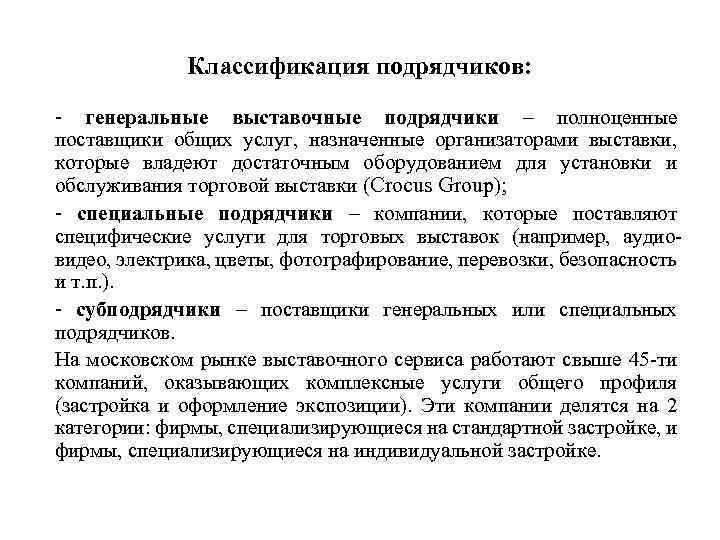 Классификация подрядчиков:

- генеральные выставочные подрядчики – полноценные поставщики общих услуг, назначенные организаторами выставки, которые владеют достаточным оборудованием для установки и обслуживания торговой выставки (Crocus Group);

- специальные подрядчики – компании, которые поставляют специфические услуги для торговых выставок (например, аудио-видео, электрика, цветы, фотографирование, перевозки, безопасность и т.п.).

- субподрядчики – поставщики генеральных или специальных подрядчиков.

На московском рынке выставочного сервиса работают свыше 45-ти компаний, оказывающих комплексные услуги общего профиля (застройка и оформление экспозиции). Эти компании делятся на 2 категории: фирмы, специализирующиеся на стандартной застройке, и фирмы, специализирующиеся на индивидуальной застройке.